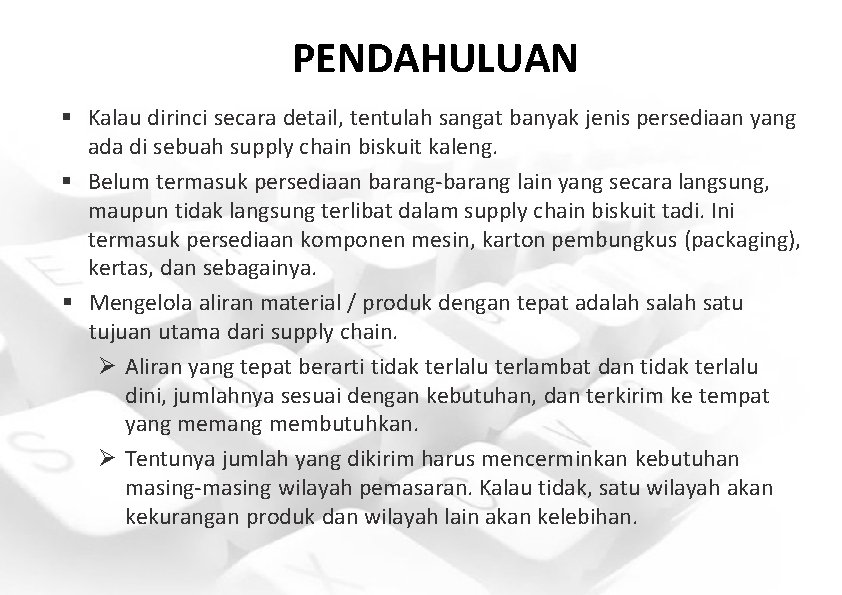 PENDAHULUAN

▪ Kalau dirinci secara detail, tentulah sangat banyak jenis persediaan yang ada di sebuah supply chain biskuit kaleng.

▪ Belum termasuk persediaan barang-barang lain yang secara langsung, maupun tidak langsung terlibat dalam supply chain biskuit tadi. Ini termasuk persediaan komponen mesin, karton pembungkus (packaging), kertas, dan sebagainya.

▪ Mengelola aliran material / produk dengan tepat adalah salah satu tujuan utama dari supply chain.

➢ Aliran yang tepat berarti tidak terlalu terlambat dan tidak terlalu dini, jumlahnya sesuai dengan kebutuhan, dan terkirim ke tempat yang memang membutuhkan.

➢ Tentunya jumlah yang dikirim harus mencerminkan kebutuhan masing-masing wilayah pemasaran. Kalau tidak, satu wilayah akan kekurangan produk dan wilayah lain akan kelebihan.